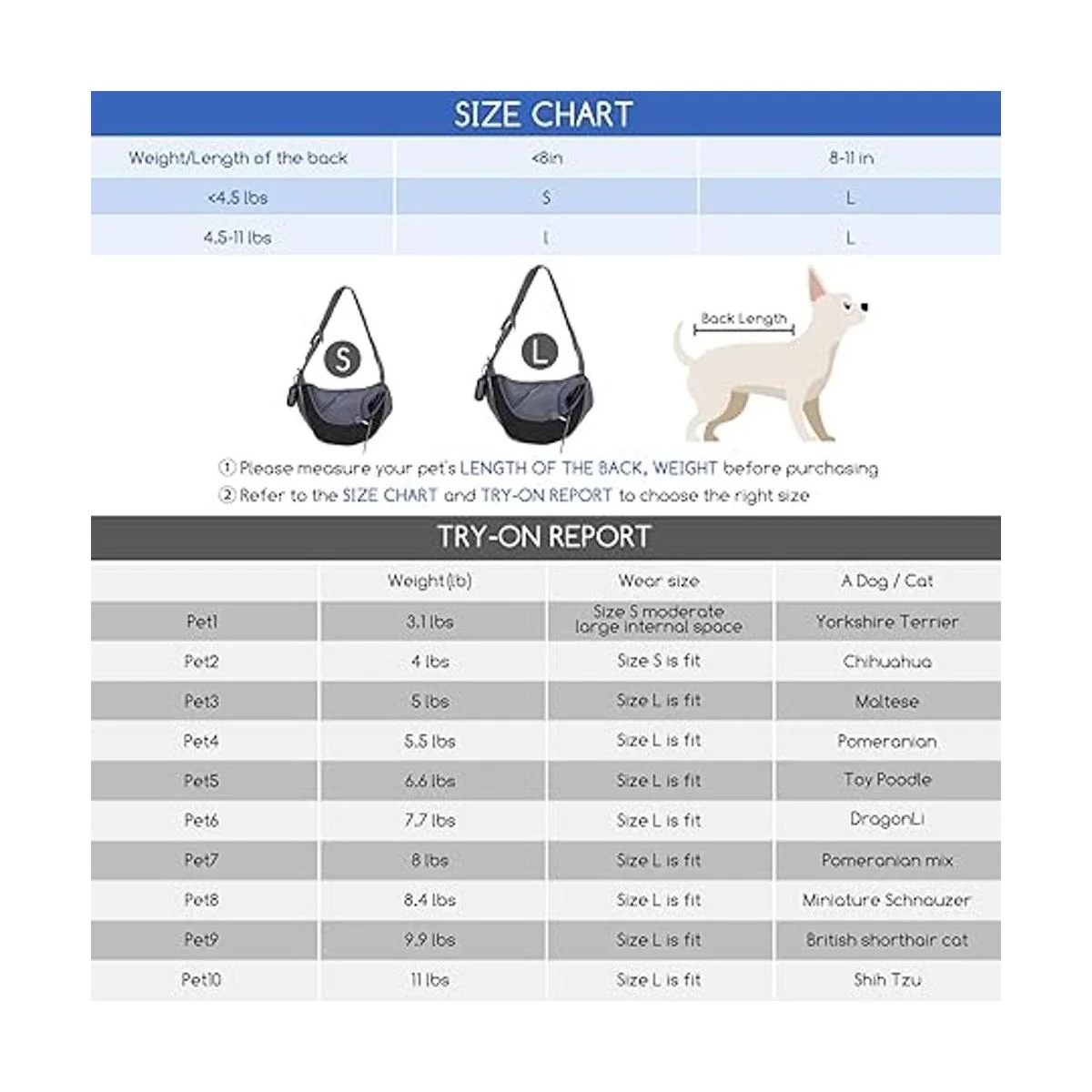 SIZE CHART

| Weight/Length of the back | <8in | 8-11 in |
|---|---|---|
| <4.5 lbs | S | L |
| 4.5-11 lbs | L | L |

S

L

Back Length

① Please measure your pet's LENGTH OF THE BACK, WEIGHT before purchasing
② Refer to the SIZE CHART and TRY-ON REPORT to choose the right size

TRY-ON REPORT

| | Weight(lb) | Wear size | A Dog / Cat |
|---|---|---|---|
| Pet1 | 3.1 lbs | Size S moderate large internal space | Yorkshire Terrier |
| Pet2 | 4 lbs | Size S is fit | Chihuahua |
| Pet3 | 5 lbs | Size L is fit | Maltese |
| Pet4 | 5.5 lbs | Size L is fit | Pomeranian |
| Pet5 | 6.6 lbs | Size L is fit | Toy Poodle |
| Pet6 | 7.7 lbs | Size L is fit | DragonLi |
| Pet7 | 8 lbs | Size L is fit | Pomeranian mix |
| Pet8 | 8.4 lbs | Size L is fit | Miniature Schnauzer |
| Pet9 | 9.9 lbs | Size L is fit | British shorthair cat |
| Pet10 | 11 lbs | Size L is fit | Shih Tzu |